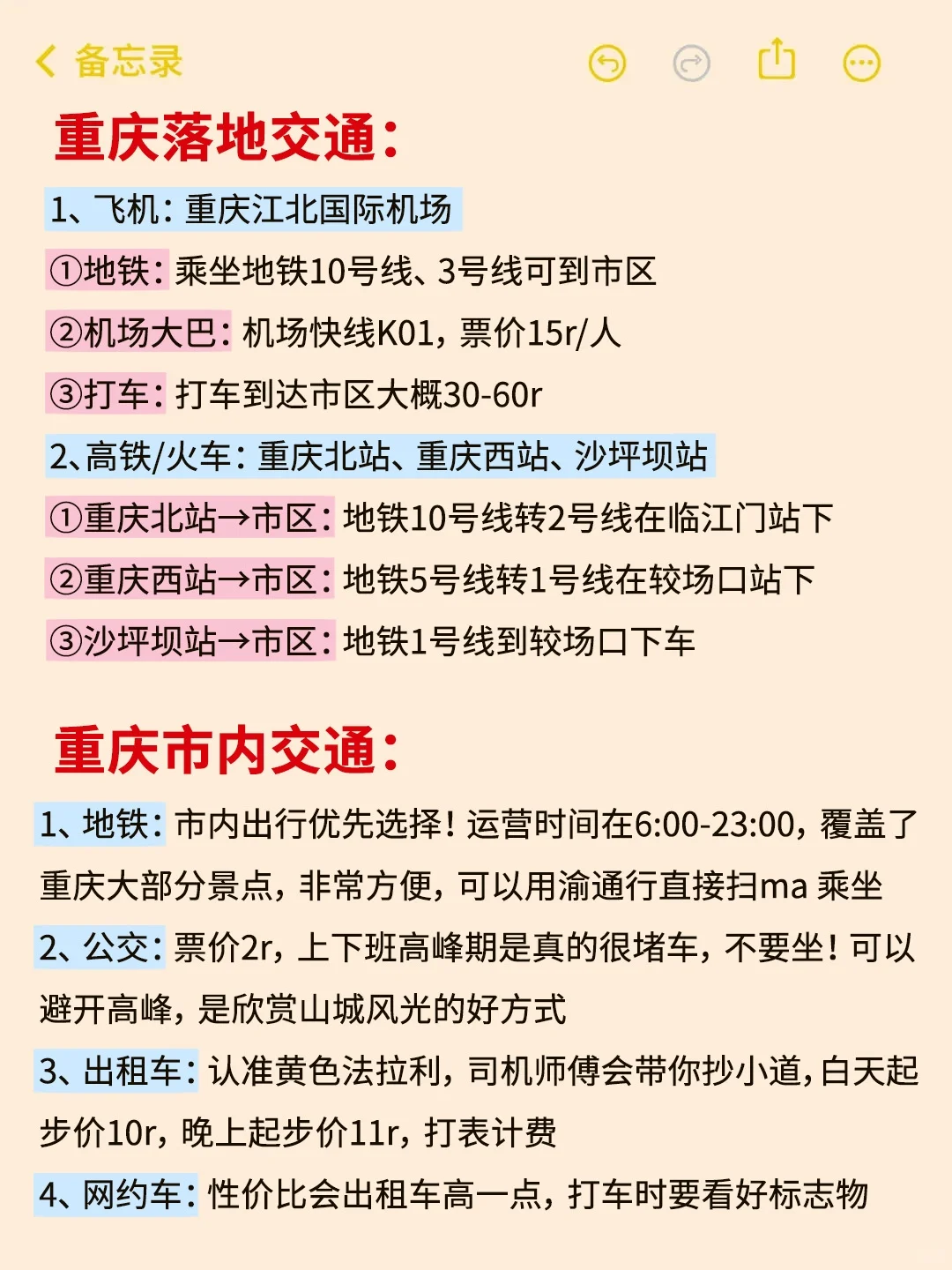 备忘录

重庆落地交通：

1、飞机：重庆江北国际机场

①地铁：乘坐地铁10号线、3号线可到市区

②机场大巴：机场快线K01，票价15r/人

③打车：打车到达市区大概30-60r

2、高铁/火车：重庆北站、重庆西站、沙坪坝站

①重庆北站→市区：地铁10号线转2号线在临江门站下

②重庆西站→市区：地铁5号线转1号线在较场口站下

③沙坪坝站→市区：地铁1号线到较场口下车

重庆市内交通：

1、地铁：市内出行优先选择！运营时间在6:00-23:00，覆盖了重庆大部分景点，非常方便，可以用渝通行直接扫ma 乘坐

2、公交：票价2r，上下班高峰期是真的很堵车，不要坐！可以避开高峰，是欣赏山城风光的好方式

3、出租车：认准黄色法拉利，司机师傅会带你抄小道，白天起步价10r，晚上起步价11r，打表计费

4、网约车：性价比会出租车高一点，打车时要看好标志物